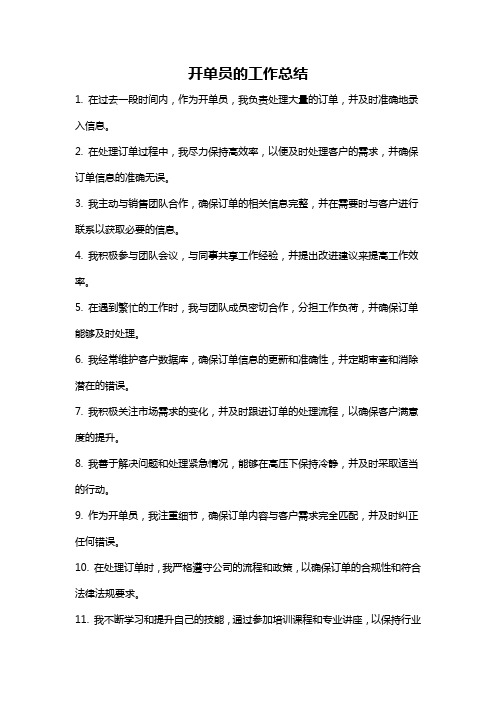 开单员的工作总结

1. 在过去一段时间内，作为开单员，我负责处理大量的订单，并及时准确地录入信息。

2. 在处理订单过程中，我尽力保持高效率，以便及时处理客户的需求，并确保订单信息的准确无误。

3. 我主动与销售团队合作，确保订单的相关信息完整，并在需要时与客户进行联系以获取必要的信息。

4. 我积极参与团队会议，与同事共享工作经验，并提出改进建议来提高工作效率。

5. 在遇到繁忙的工作时，我与团队成员密切合作，分担工作负荷，并确保订单能够及时处理。

6. 我经常维护客户数据库，确保订单信息的更新和准确性，并定期审查和消除潜在的错误。

7. 我积极关注市场需求的变化，并及时跟进订单的处理流程，以确保客户满意度的提升。

8. 我善于解决问题和处理紧急情况，能够在高压下保持冷静，并及时采取适当的行动。

9. 作为开单员，我注重细节，确保订单内容与客户需求完全匹配，并及时纠正任何错误。

10. 在处理订单时，我严格遵守公司的流程和政策，以确保订单的合规性和符合法律法规要求。

11. 我不断学习和提升自己的技能，通过参加培训课程和专业讲座，以保持行业